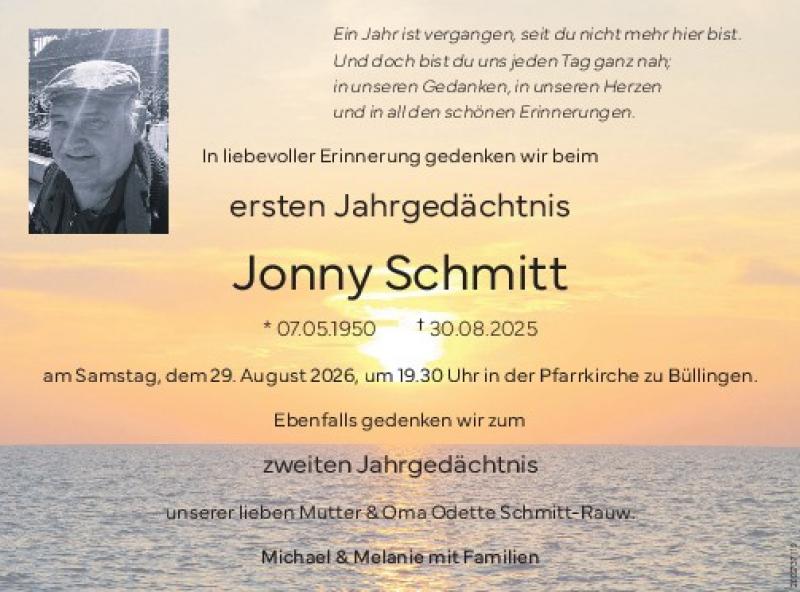 Ein Jahr ist vergangen, seit du nicht mehr hier bist.
Und doch bist du uns jeden Tag ganz nah;
in unseren Gedanken, in unseren Herzen
und in all den schönen Erinnerungen.

In liebevoller Erinnerung gedenken wir beim

ersten Jahrgedächtnis

Jonny Schmitt

* 07.05.1950 † 30.08.2025

am Samstag, dem 29. August 2026, um 19.30 Uhr in der Pfarrkirche zu Büllingen.

Ebenfalls gedenken wir zum

zweiten Jahrgedächtnis

unserer lieben Mutter & Oma Odette Schmitt-Rauw.

Michael & Melanie mit Familien